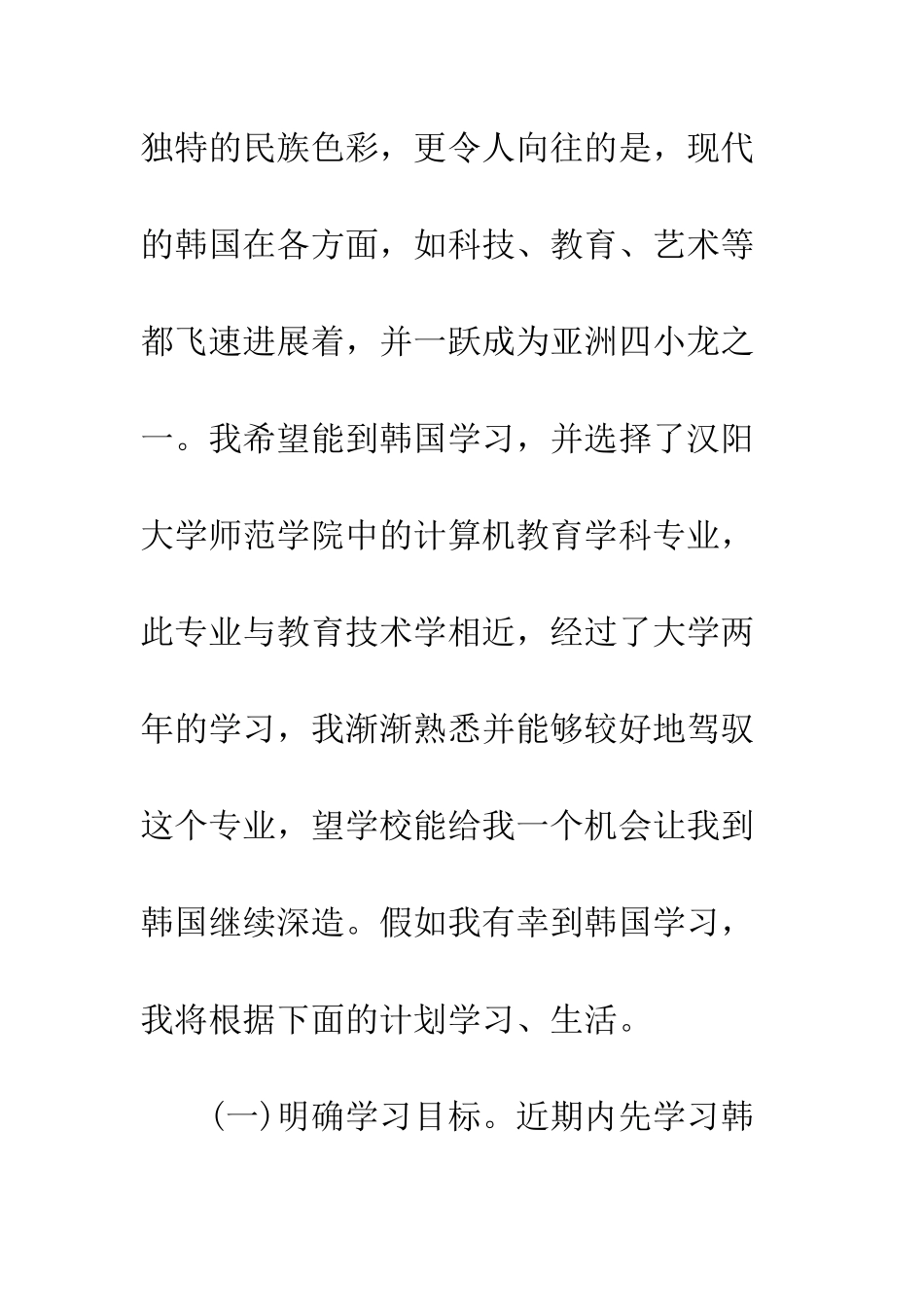 独特的民族色彩，更令人向往的是，现代的韩国在各方面，如科技、教育、艺术等都飞速进展着，并一跃成为亚洲四小龙之一。我希望能到韩国学习，并选择了汉阳大学师范学院中的计算机教育学科专业，此专业与教育技术学相近，经过了大学两年的学习，我渐渐熟悉并能够较好地驾驭这个专业，望学校能给我一个机会让我到韩国继续深造。假如我有幸到韩国学习，我将根据下面的计划学习、生活。

(一)明确学习目标。近期内先学习韩